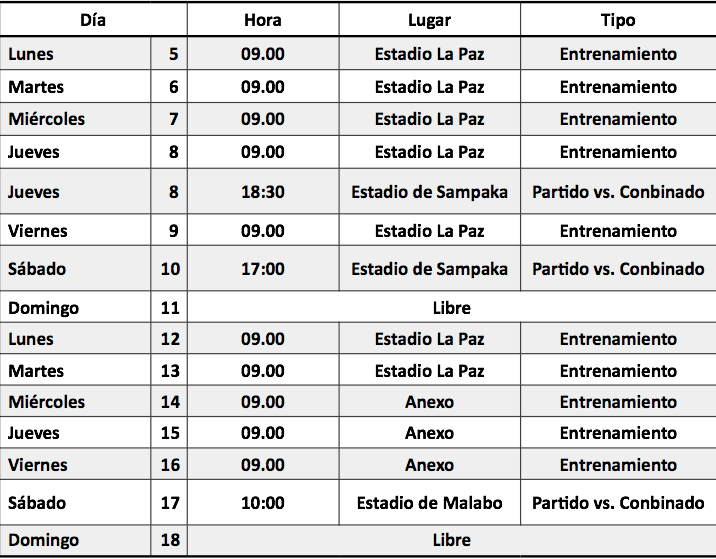 | Día | | Hora | Lugar | Tipo |
|---|---|---|---|---|
| Lunes | 5 | 09.00 | Estadio La Paz | Entrenamiento |
| Martes | 6 | 09.00 | Estadio La Paz | Entrenamiento |
| Miércoles | 7 | 09.00 | Estadio La Paz | Entrenamiento |
| Jueves | 8 | 09.00 | Estadio La Paz | Entrenamiento |
| Jueves | 8 | 18:30 | Estadio de Sampaka | Partido vs. Conbinado |
| Viernes | 9 | 09.00 | Estadio La Paz | Entrenamiento |
| Sábado | 10 | 17:00 | Estadio de Sampaka | Partido vs. Conbinado |
| Domingo | 11 | Libre | | |
| Lunes | 12 | 09.00 | Estadio La Paz | Entrenamiento |
| Martes | 13 | 09.00 | Estadio La Paz | Entrenamiento |
| Miércoles | 14 | 09.00 | Anexo | Entrenamiento |
| Jueves | 15 | 09.00 | Anexo | Entrenamiento |
| Viernes | 16 | 09.00 | Anexo | Entrenamiento |
| Sábado | 17 | 10:00 | Estadio de Malabo | Partido vs. Conbinado |
| Domingo | 18 | Libre | | |